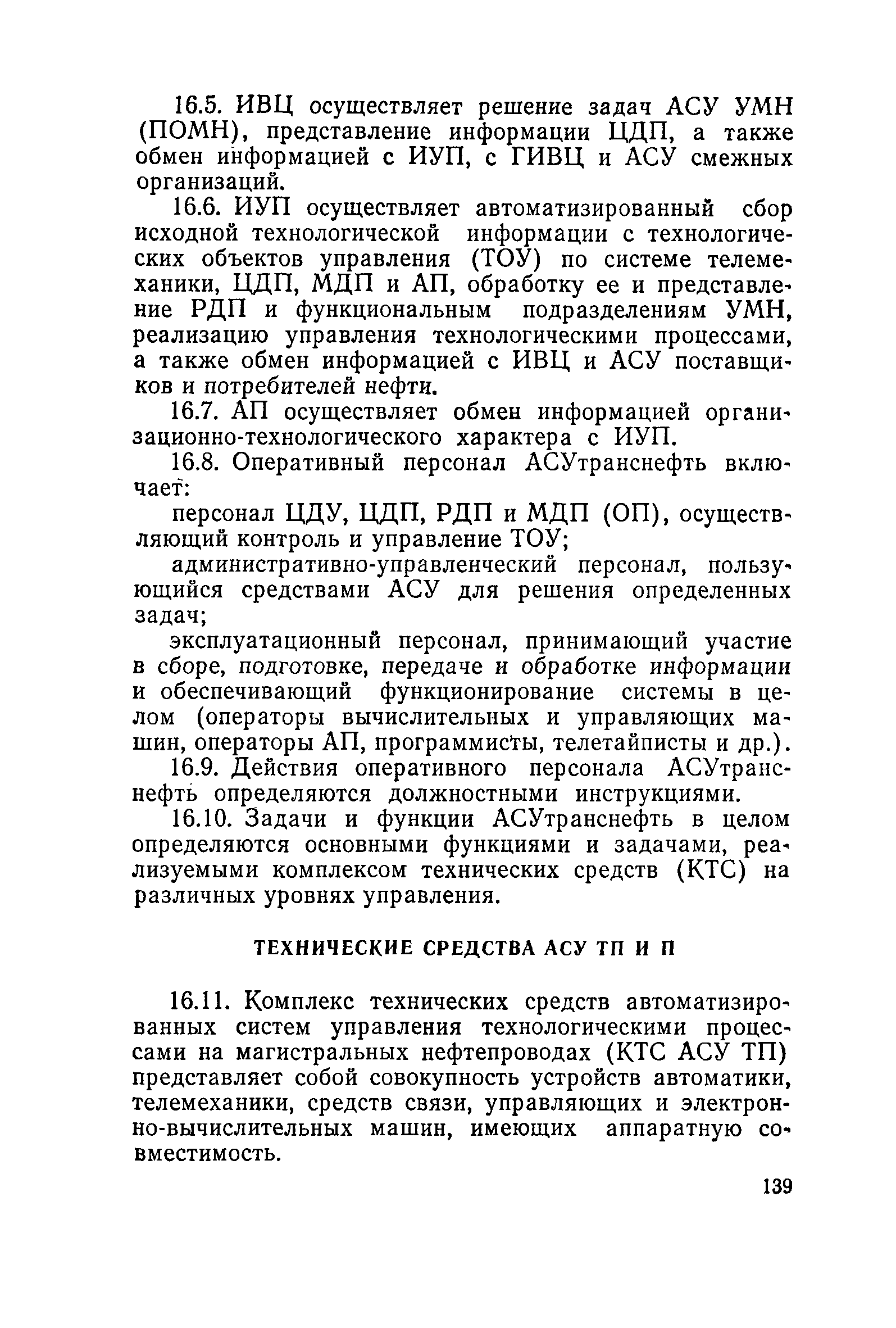 16.5. ИВЦ осуществляет решение задач АСУ УМН (ПОМН), представление информации ЦДП, а также обмен информацией с ИУП, с ГИВЦ и АСУ смежных организаций.

16.6. ИУП осуществляет автоматизированный сбор исходной технологической информации с технологических объектов управления (ТОУ) по системе телемеханики, ЦДП, МДП и АП, обработку ее и представление РДП и функциональным подразделениям УМН, реализацию управления технологическими процессами, а также обмен информацией с ИВЦ и АСУ поставщиков и потребителей нефти.

16.7. АП осуществляет обмен информацией организационно-технологического характера с ИУП.

16.8. Оперативный персонал АСУтранснефть включает:

персонал ЦДУ, ЦДП, РДП и МДП (ОП), осуществляющий контроль и управление ТОУ;

административно-управленческий персонал, пользующийся средствами АСУ для решения определенных задач;

эксплуатационный персонал, принимающий участие в сборе, подготовке, передаче и обработке информации и обеспечивающий функционирование системы в целом (операторы вычислительных и управляющих машин, операторы АП, программисты, телетайписты и др.).

16.9. Действия оперативного персонала АСУтранснефть определяются должностными инструкциями.

16.10. Задачи и функции АСУтранснефть в целом определяются основными функциями и задачами, реализуемыми комплексом технических средств (КТС) на различных уровнях управления.

ТЕХНИЧЕСКИЕ СРЕДСТВА АСУ ТП И П

16.11. Комплекс технических средств автоматизированных систем управления технологическими процессами на магистральных нефтепроводах (КТС АСУ ТП) представляет собой совокупность устройств автоматики, телемеханики, средств связи, управляющих и электронно-вычислительных машин, имеющих аппаратную совместимость.

139